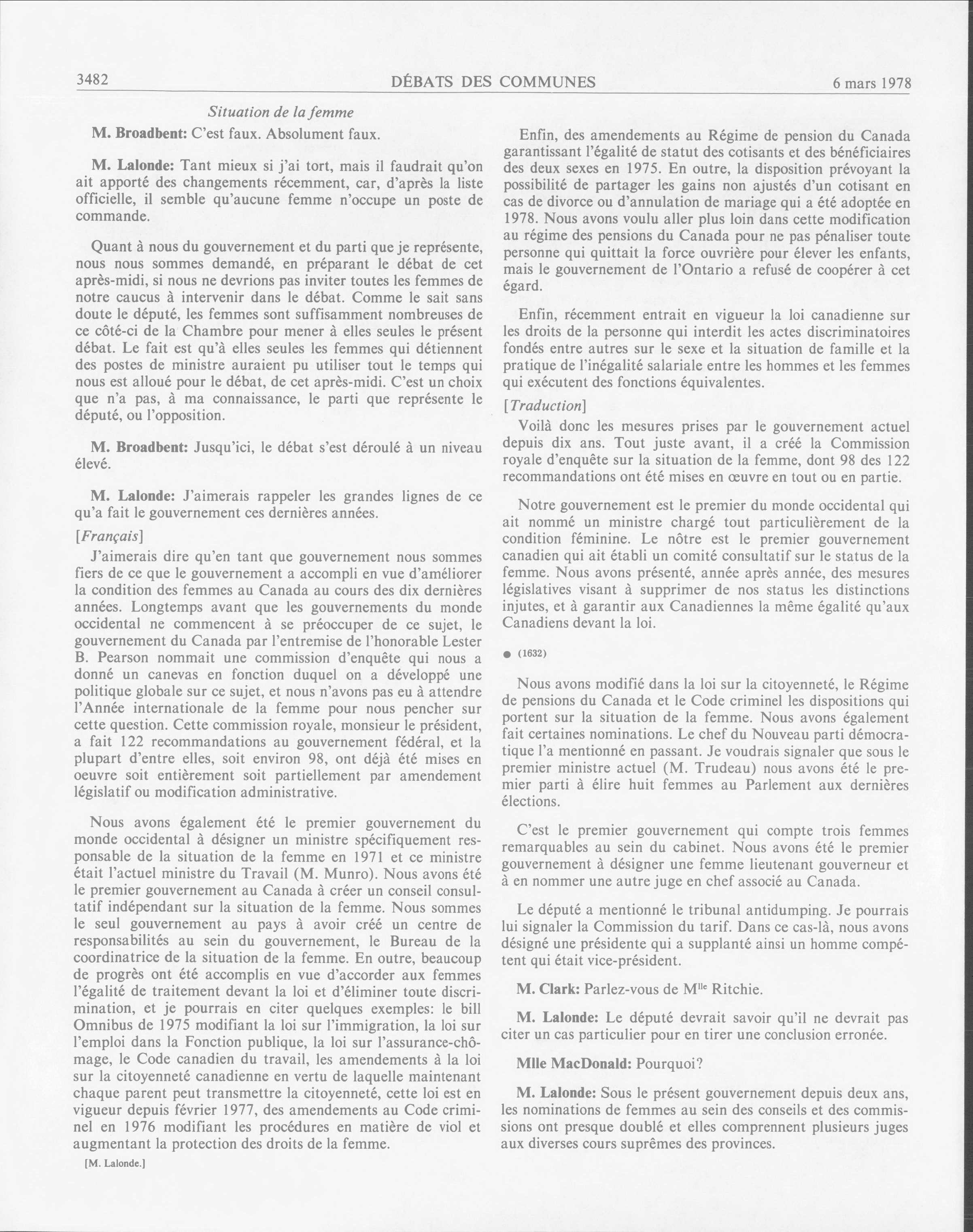 3482 DÉBATS DES COMMUNES 6 mars 1978

Situation de la femme

M. Broadbent: C'est faux. Absolument faux.

M. Lalonde: Tant mieux si j'ai tort, mais il faudrait qu'on ait apporté des changements récemment, car, d'après la liste officielle, il semble qu'aucune femme n'occupe un poste de commande.

Quant à nous du gouvernement et du parti que je représente, nous nous sommes demandé, en préparant le débat de cet après-midi, si nous ne devrions pas inviter toutes les femmes de notre caucus à intervenir dans le débat. Comme le sait sans doute le député, les femmes sont suffisamment nombreuses de ce côté-ci de la Chambre pour mener à elles seules le présent débat. Le fait est qu'à elles seules les femmes qui détiennent des postes de ministre auraient pu utiliser tout le temps qui nous est alloué pour le débat, de cet après-midi. C'est un choix que n'a pas, à ma connaissance, le parti que représente le député, ou l'opposition.

M. Broadbent: Jusqu'ici, le débat s'est déroulé à un niveau élevé.

M. Lalonde: J'aimerais rappeler les grandes lignes de ce qu'a fait le gouvernement ces dernières années.

[Français]

J'aimerais dire qu'en tant que gouvernement nous sommes fiers de ce que le gouvernement a accompli en vue d'améliorer la condition des femmes au Canada au cours des dix dernières années. Longtemps avant que les gouvernements du monde occidental ne commencent à se préoccuper de ce sujet, le gouvernement du Canada par l'entremise de l'honorable Lester B. Pearson nommait une commission d'enquête qui nous a donné un canevas en fonction duquel on a développé une politique globale sur ce sujet, et nous n'avons pas eu à attendre l'Année internationale de la femme pour nous pencher sur cette question. Cette commission royale, monsieur le président, a fait 122 recommandations au gouvernement fédéral, et la plupart d'entre elles, soit environ 98, ont déjà été mises en oeuvre soit entièrement soit partiellement par amendement législatif ou modification administrative.

Nous avons également été le premier gouvernement du monde occidental à désigner un ministre spécifiquement responsable de la situation de la femme en 1971 et ce ministre était l'actuel ministre du Travail (M. Munro). Nous avons été le premier gouvernement au Canada à créer un conseil consultatif indépendant sur la situation de la femme. Nous sommes le seul gouvernement au pays à avoir créé un centre de responsabilités au sein du gouvernement, le Bureau de la coordinatrice de la situation de la femme. En outre, beaucoup de progrès ont été accomplis en vue d'accorder aux femmes l'égalité de traitement devant la loi et d'éliminer toute discrimination, et je pourrais en citer quelques exemples: le bill Omnibus de 1975 modifiant la loi sur l'immigration, la loi sur l'emploi dans la Fonction publique, la loi sur l'assurance-chômage, le Code canadien du travail, les amendements à la loi sur la citoyenneté canadienne en vertu de laquelle maintenant chaque parent peut transmettre la citoyenneté, cette loi est en vigueur depuis février 1977, des amendements au Code criminel en 1976 modifiant les procédures en matière de viol et augmentant la protection des droits de la femme.

[M. Lalonde.]

Enfin, des amendements au Régime de pension du Canada garantissant l'égalité de statut des cotisants et des bénéficiaires des deux sexes en 1975. En outre, la disposition prévoyant la possibilité de partager les gains non ajustés d'un cotisant en cas de divorce ou d'annulation de mariage qui a été adoptée en 1978. Nous avons voulu aller plus loin dans cette modification au régime des pensions du Canada pour ne pas pénaliser toute personne qui quittait la force ouvrière pour élever les enfants, mais le gouvernement de l'Ontario a refusé de coopérer à cet égard.

Enfin, récemment entrait en vigueur la loi canadienne sur les droits de la personne qui interdit les actes discriminatoires fondés entre autres sur le sexe et la situation de famille et la pratique de l'inégalité salariale entre les hommes et les femmes qui exécutent des fonctions équivalentes.

[Traduction]

Voilà donc les mesures prises par le gouvernement actuel depuis dix ans. Tout juste avant, il a créé la Commission royale d'enquête sur la situation de la femme, dont 98 des 122 recommandations ont été mises en œuvre en tout ou en partie.

Notre gouvernement est le premier du monde occidental qui ait nommé un ministre chargé tout particulièrement de la condition féminine. Le nôtre est le premier gouvernement canadien qui ait établi un comité consultatif sur le status de la femme. Nous avons présenté, année après année, des mesures législatives visant à supprimer de nos status les distinctions injutes, et à garantir aux Canadiennes la même égalité qu'aux Canadiens devant la loi.

● (1632)

Nous avons modifié dans la loi sur la citoyenneté, le Régime de pensions du Canada et le Code criminel les dispositions qui portent sur la situation de la femme. Nous avons également fait certaines nominations. Le chef du Nouveau parti démocratique l'a mentionné en passant. Je voudrais signaler que sous le premier ministre actuel (M. Trudeau) nous avons été le premier parti à élire huit femmes au Parlement aux dernières élections.

C'est le premier gouvernement qui compte trois femmes remarquables au sein du cabinet. Nous avons été le premier gouvernement à désigner une femme lieutenant gouverneur et à en nommer une autre juge en chef associé au Canada.

Le député a mentionné le tribunal antidumping. Je pourrais lui signaler la Commission du tarif. Dans ce cas-là, nous avons désigné une présidente qui a supplanté ainsi un homme compétent qui était vice-président.

M. Clark: Parlez-vous de M$^{lle}$ Ritchie.

M. Lalonde: Le député devrait savoir qu'il ne devrait pas citer un cas particulier pour en tirer une conclusion erronée.

Mlle MacDonald: Pourquoi?

M. Lalonde: Sous le présent gouvernement depuis deux ans, les nominations de femmes au sein des conseils et des commissions ont presque doublé et elles comprennent plusieurs juges aux diverses cours suprêmes des provinces.